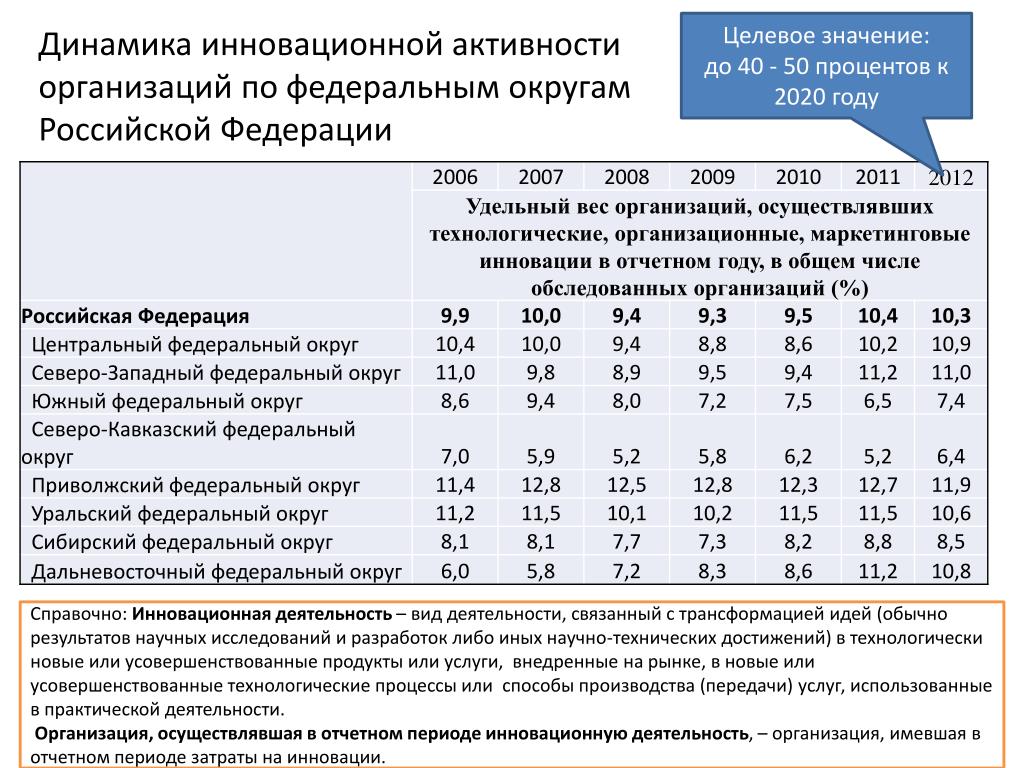 Динамика инновационной активности организаций по федеральным округам Российской Федерации

Целевое значение: до 40 - 50 процентов к 2020 году

| | 2006 | 2007 | 2008 | 2009 | 2010 | 2011 | 2012 |
|---|---|---|---|---|---|---|---|
| | Удельный вес организаций, осуществлявших технологические, организационные, маркетинговые инновации в отчетном году, в общем числе обследованных организаций (%) | | | | | | |
| Российская Федерация | 9,9 | 10,0 | 9,4 | 9,3 | 9,5 | 10,4 | 10,3 |
| Центральный федеральный округ | 10,4 | 10,0 | 9,4 | 8,8 | 8,6 | 10,2 | 10,9 |
| Северо-Западный федеральный округ | 11,0 | 9,8 | 8,9 | 9,5 | 9,4 | 11,2 | 11,0 |
| Южный федеральный округ | 8,6 | 9,4 | 8,0 | 7,2 | 7,5 | 6,5 | 7,4 |
| Северо-Кавказский федеральный округ | 7,0 | 5,9 | 5,2 | 5,8 | 6,2 | 5,2 | 6,4 |
| Приволжский федеральный округ | 11,4 | 12,8 | 12,5 | 12,8 | 12,3 | 12,7 | 11,9 |
| Уральский федеральный округ | 11,2 | 11,5 | 10,1 | 10,2 | 11,5 | 11,5 | 10,6 |
| Сибирский федеральный округ | 8,1 | 8,1 | 7,7 | 7,3 | 8,2 | 8,8 | 8,5 |
| Дальневосточный федеральный округ | 6,0 | 5,8 | 7,2 | 8,3 | 8,6 | 11,2 | 10,8 |

Справочно: Инновационная деятельность – вид деятельности, связанный с трансформацией идей (обычно результатов научных исследований и разработок либо иных научно-технических достижений) в технологически новые или усовершенствованные продукты или услуги, внедренные на рынке, в новые или усовершенствованные технологические процессы или способы производства (передачи) услуг, использованные в практической деятельности.
Организация, осуществлявшая в отчетном периоде инновационную деятельность, – организация, имевшая в отчетном периоде затраты на инновации.